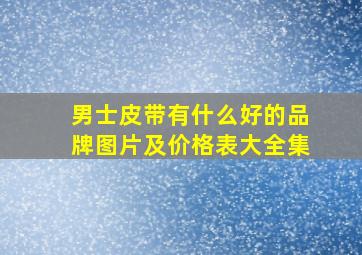 男士皮带有什么好的品牌图片及价格表大全集